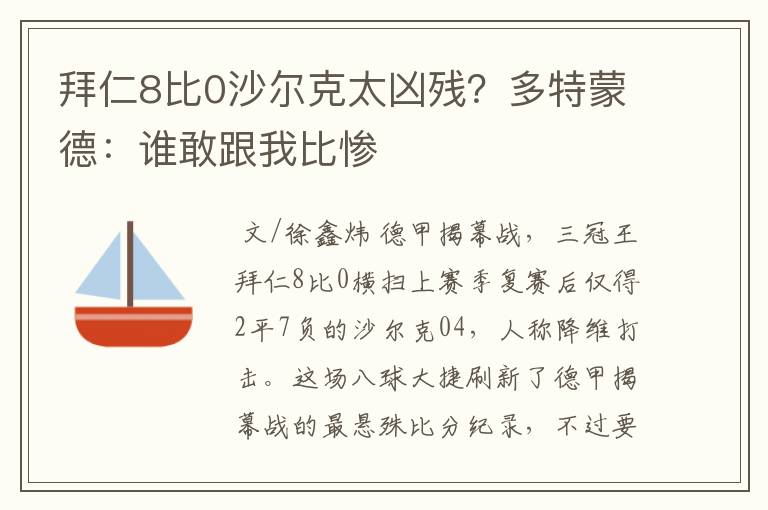 拜仁8比0沙尔克太凶残？多特蒙德：谁敢跟我比惨

文/徐鑫炜 德甲揭幕战，三冠王拜仁8比0横扫上赛季复赛后仅得2平7负的沙尔克04，人称降维打击。这场八球大捷刷新了德甲揭幕战的最悬殊比分纪录，不过要